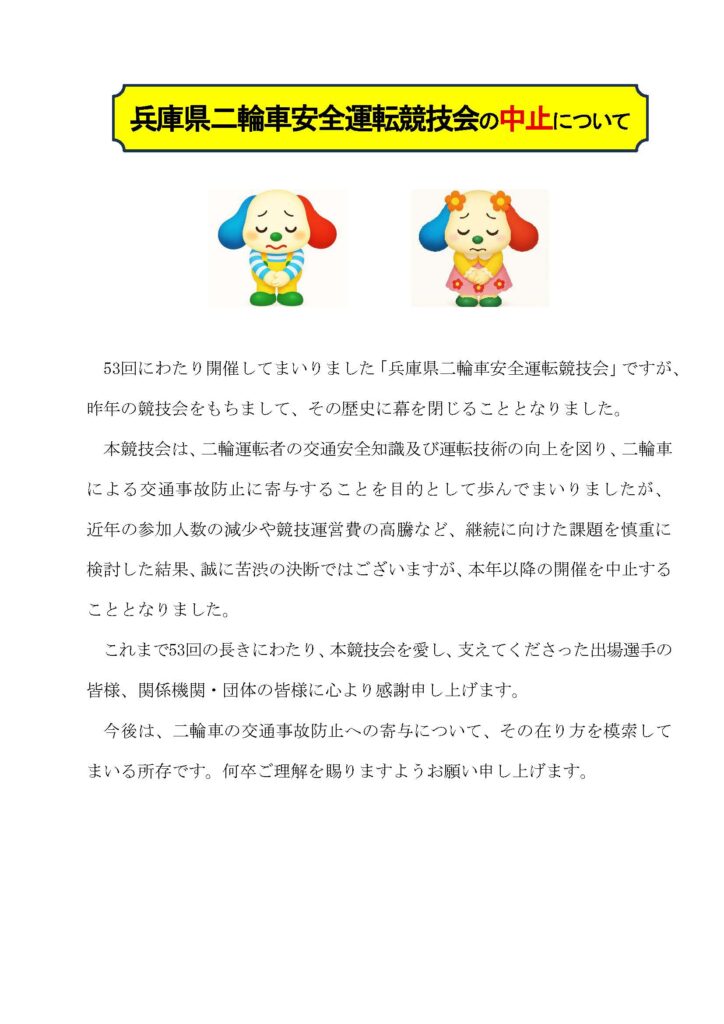 兵庫県二輪車安全運転競技会の中止について

53回にわたり開催してまいりました「兵庫県二輪車安全運転競技会」ですが、昨年の競技会をもちまして、その歴史に幕を閉じることとなりました。

本競技会は、二輪運転者の交通安全知識及び運転技術の向上を図り、二輪車による交通事故防止に寄与することを目的として歩んでまいりましたが、近年の参加人数の減少や競技運営費の高騰など、継続に向けた課題を慎重に検討した結果、誠に苦渋の決断ではございますが、本年以降の開催を中止することとなりました。

これまで53回の長きにわたり、本競技会を愛し、支えてくださった出場選手の皆様、関係機関・団体の皆様に心より感謝申し上げます。

今後は、二輪車の交通事故防止への寄与について、その在り方を模索してまいる所存です。何卒ご理解を賜りますようお願い申し上げます。